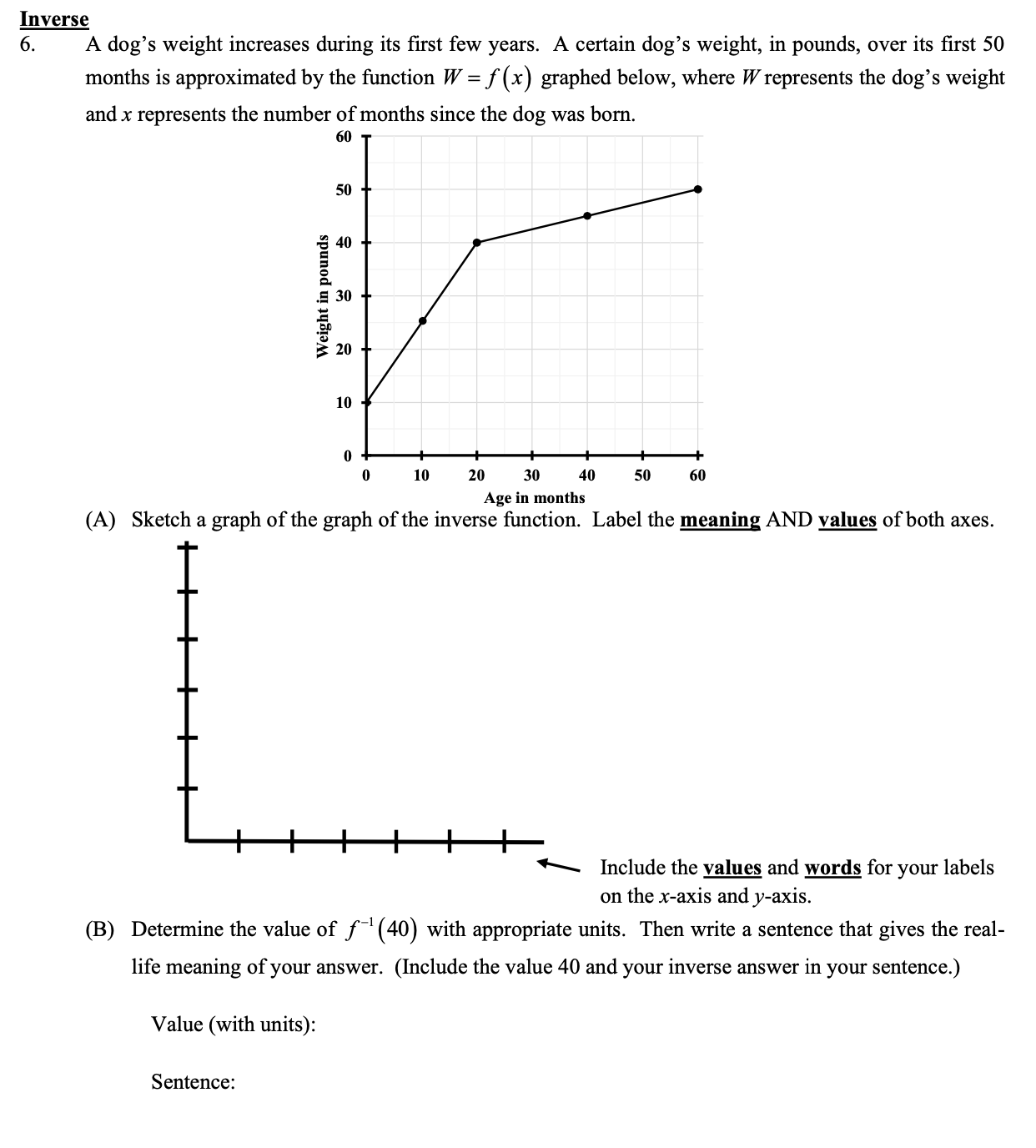 Inverse

6. A dog's weight increases during its first few years. A certain dog's weight, in pounds, over its first 50 months is approximated by the function $W = f(x)$ graphed below, where $W$ represents the dog's weight and $x$ represents the number of months since the dog was born.

60
50
40
30
20
10
0
Weight in pounds
0 10 20 30 40 50 60
Age in months

(A) Sketch a graph of the graph of the inverse function. Label the meaning AND values of both axes.

Include the values and words for your labels on the $x$-axis and $y$-axis.

(B) Determine the value of $f^{-1}(40)$ with appropriate units. Then write a sentence that gives the real-life meaning of your answer. (Include the value 40 and your inverse answer in your sentence.)

Value (with units):

Sentence: